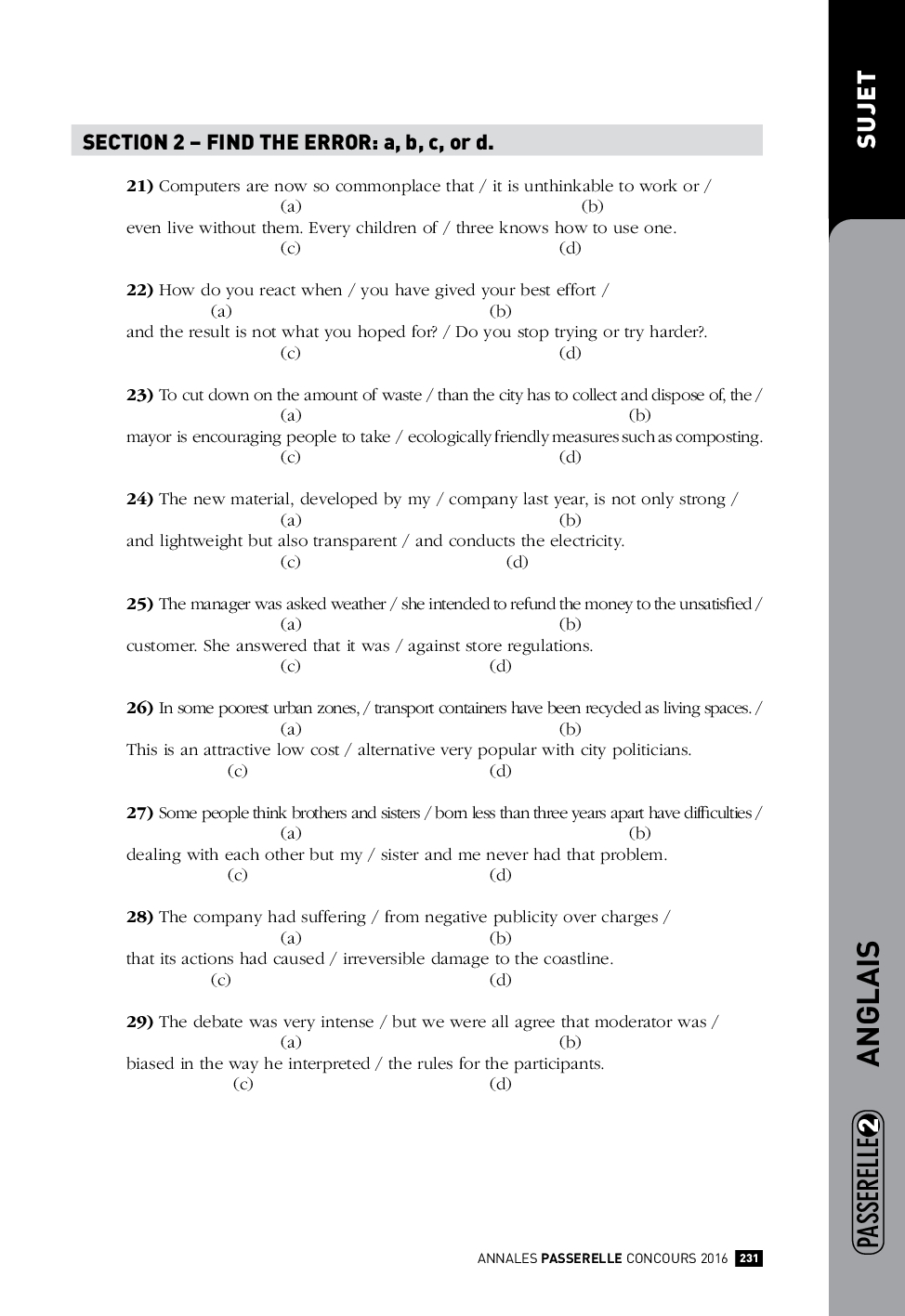 SUJET

SECTION 2 – FIND THE ERROR: a, b, c, or d.

21) Computers are now so commonplace that / it is unthinkable to work or /
(a) (b)
even live without them. Every children of / three knows how to use one.
(c) (d)

22) How do you react when / you have gived your best effort /
(a) (b)
and the result is not what you hoped for? / Do you stop trying or try harder?.
(c) (d)

23) To cut down on the amount of waste / than the city has to collect and dispose of, the /
(a) (b)
mayor is encouraging people to take / ecologically friendly measures such as composting.
(c) (d)

24) The new material, developed by my / company last year, is not only strong /
(a) (b)
and lightweight but also transparent / and conducts the electricity.
(c) (d)

25) The manager was asked weather / she intended to refund the money to the unsatisfied /
(a) (b)
customer. She answered that it was / against store regulations.
(c) (d)

26) In some poorest urban zones, / transport containers have been recycled as living spaces. /
(a) (b)
This is an attractive low cost / alternative very popular with city politicians.
(c) (d)

27) Some people think brothers and sisters / born less than three years apart have difficulties /
(a) (b)
dealing with each other but my / sister and me never had that problem.
(c) (d)

28) The company had suffering / from negative publicity over charges /
(a) (b)
that its actions had caused / irreversible damage to the coastline.
(c) (d)

29) The debate was very intense / but we were all agree that moderator was /
(a) (b)
biased in the way he interpreted / the rules for the participants.
(c) (d)

ANGLAIS

PASSERELLE 2

ANNALES PASSERELLE CONCOURS 2016 231